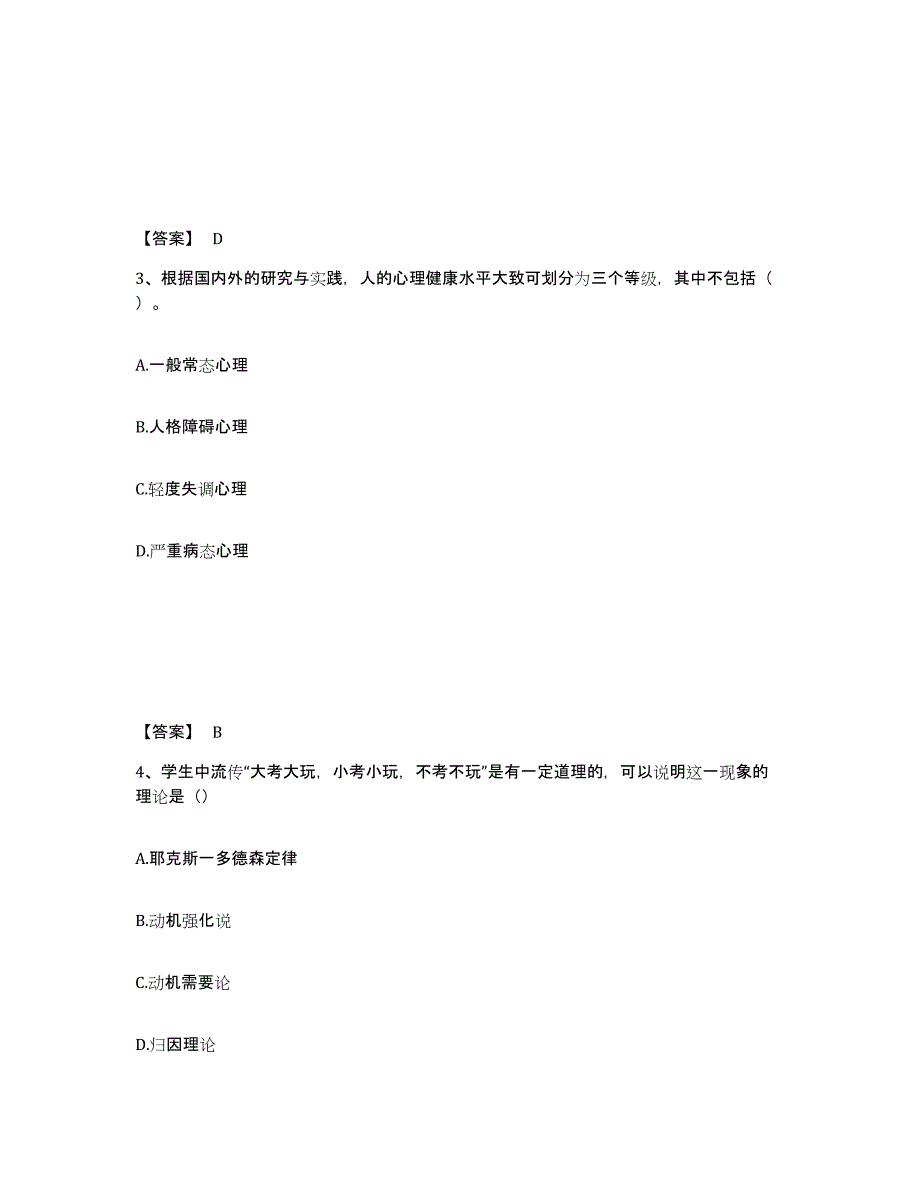 【答案】 D

3、根据国内外的研究与实践，人的心理健康水平大致可划分为三个等级，其中不包括（ ）。

A.一般常态心理

B.人格障碍心理

C.轻度失调心理

D.严重病态心理

【答案】 B

4、学生中流传“大考大玩，小考小玩，不考不玩”是有一定道理的，可以说明这一现象的理论是（）

A.耶克斯一多德森定律

B.动机强化说

C.动机需要论

D.归因理论